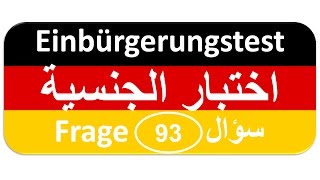 Einbürgerungstest

اختبار الجنسية

Frage 93 سؤال